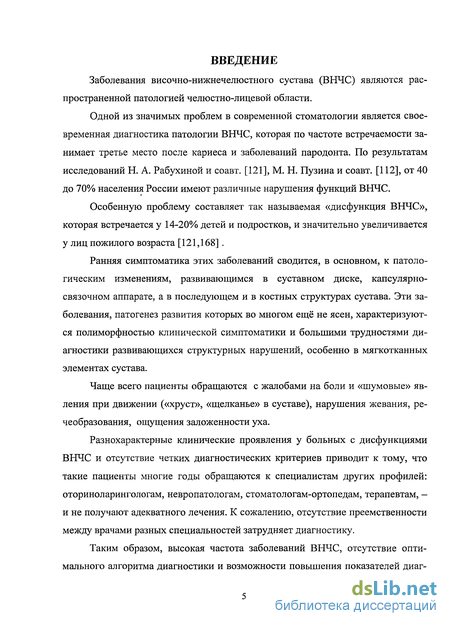 ВВЕДЕНИЕ

Заболевания височно-нижнечелюстного сустава (ВНЧС) являются распространенной патологией челюстно-лицевой области.

Одной из значимых проблем в современной стоматологии является своевременная диагностика патологии ВНЧС, которая по частоте встречаемости занимает третье место после кариеса и заболеваний пародонта. По результатам исследований Н. А. Рабухиной и соавт. [121], М. Н. Пузина и соавт. [112], от 40 до 70% населения России имеют различные нарушения функций ВНЧС.

Особенную проблему составляет так называемая «дисфункция ВНЧС», которая встречается у 14-20% детей и подростков, и значительно увеличивается у лиц пожилого возраста [121,168] .

Ранняя симптоматика этих заболеваний сводится, в основном, к патологическим изменениям, развивающимся в суставном диске, капсулярно-связочном аппарате, а в последующем и в костных структурах сустава. Эти заболевания, патогенез развития которых во многом ещё не ясен, характеризуются полиморфностью клинической симптоматики и большими трудностями диагностики развивающихся структурных нарушений, особенно в мягкотканных элементах сустава.

Чаще всего пациенты обращаются с жалобами на боли и «шумовые» явления при движении («хруст», «щелканье» в суставе), нарушения жевания, речеобразования, ощущения заложенности уха.

Разнохарактерные клинические проявления у больных с дисфункциями ВНЧС и отсутствие четких диагностических критериев приводит к тому, что такие пациенты многие годы обращаются к специалистам других профилей: оториноларингологам, невропатологам, стоматологам-ортопедам, терапевтам, – и не получают адекватного лечения. К сожалению, отсутствие преемственности между врачами разных специальностей затрудняет диагностику.

Таким образом, высокая частота заболеваний ВНЧС, отсутствие оптимального алгоритма диагностики и возможности повышения показателей диаг-

5

dsLib.net
библиотека диссертаций